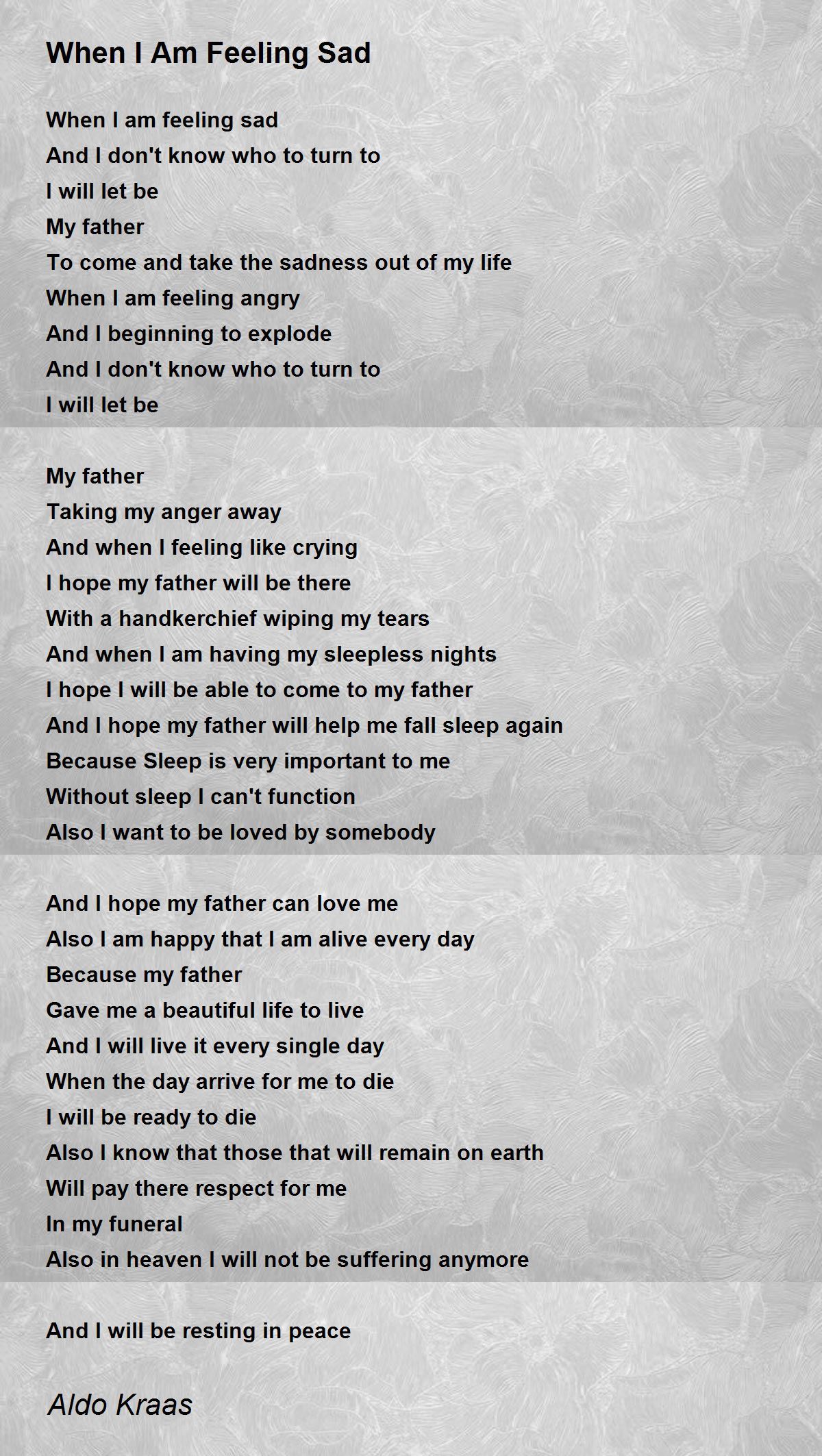 When I Am Feeling Sad

When I am feeling sad
And I don't know who to turn to
I will let be
My father
To come and take the sadness out of my life
When I am feeling angry
And I beginning to explode
And I don't know who to turn to
I will let be

My father
Taking my anger away
And when I feeling like crying
I hope my father will be there
With a handkerchief wiping my tears
And when I am having my sleepless nights
I hope I will be able to come to my father
And I hope my father will help me fall sleep again
Because Sleep is very important to me
Without sleep I can't function
Also I want to be loved by somebody

And I hope my father can love me
Also I am happy that I am alive every day
Because my father
Gave me a beautiful life to live
And I will live it every single day
When the day arrive for me to die
I will be ready to die
Also I know that those that will remain on earth
Will pay there respect for me
In my funeral
Also in heaven I will not be suffering anymore

And I will be resting in peace

Aldo Kraas